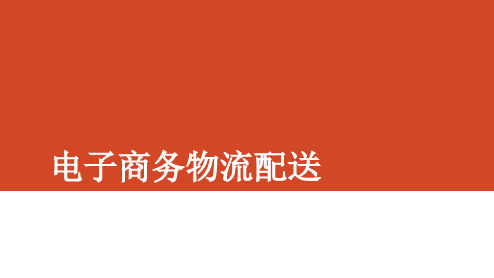 电子商务物流配送